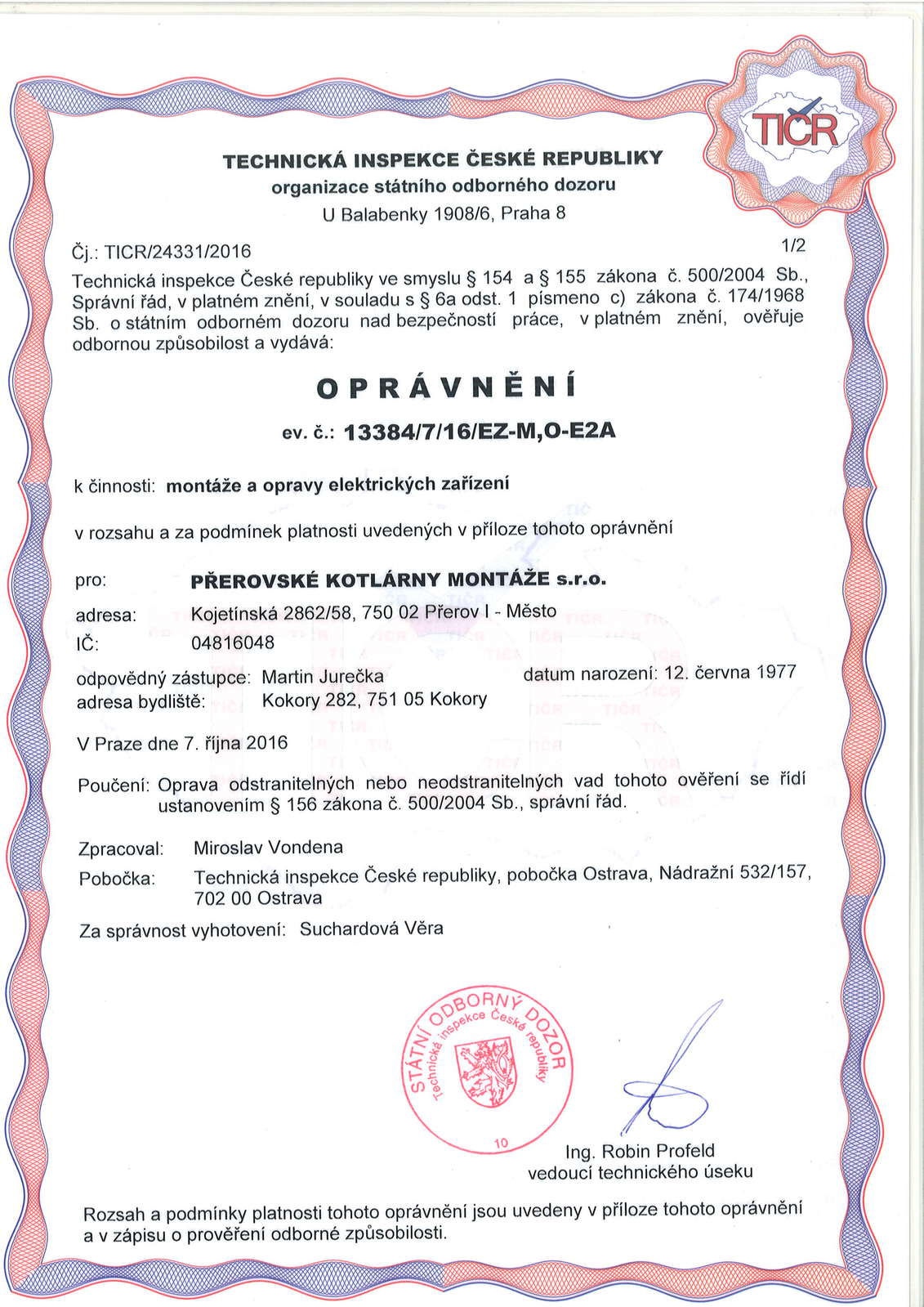 TIČR

TECHNICKÁ INSPEKCE ČESKÉ REPUBLIKY
organizace státního odborného dozoru
U Balabenky 1908/6, Praha 8

Čj.: TICR/24331/2016 1/2

Technická inspekce České republiky ve smyslu § 154 a § 155 zákona č. 500/2004 Sb., Správní řád, v platném znění, v souladu s § 6a odst. 1 písmeno c) zákona č. 174/1968 Sb. o státním odborném dozoru nad bezpečností práce, v platném znění, ověřuje odbornou způsobilost a vydává:

OPRÁVNĚNÍ

ev. č.: 13384/7/16/EZ-M,O-E2A

k činnosti: montáže a opravy elektrických zařízení

v rozsahu a za podmínek platnosti uvedených v příloze tohoto oprávnění

pro: PŘEROVSKÉ KOTLÁRNY MONTÁŽE s.r.o.
adresa: Kojetínská 2862/58, 750 02 Přerov I - Město
IČ: 04816048

odpovědný zástupce: Martin Jurečka datum narození: 12. června 1977
adresa bydliště: Kokory 282, 751 05 Kokory

V Praze dne 7. října 2016

Poučení: Oprava odstranitelných nebo neodstranitelných vad tohoto ověření se řídí ustanovením § 156 zákona č. 500/2004 Sb., správní řád.

Zpracoval: Miroslav Vondena
Pobočka: Technická inspekce České republiky, pobočka Ostrava, Nádražní 532/157, 702 00 Ostrava

Za správnost vyhotovení: Suchardová Věra

STÁTNÍ ODBORNÝ DOZOR
Technická inspekce České republiky
10

Ing. Robin Profeld
vedoucí technického úseku

Rozsah a podmínky platnosti tohoto oprávnění jsou uvedeny v příloze tohoto oprávnění a v zápisu o prověření odborné způsobilosti.